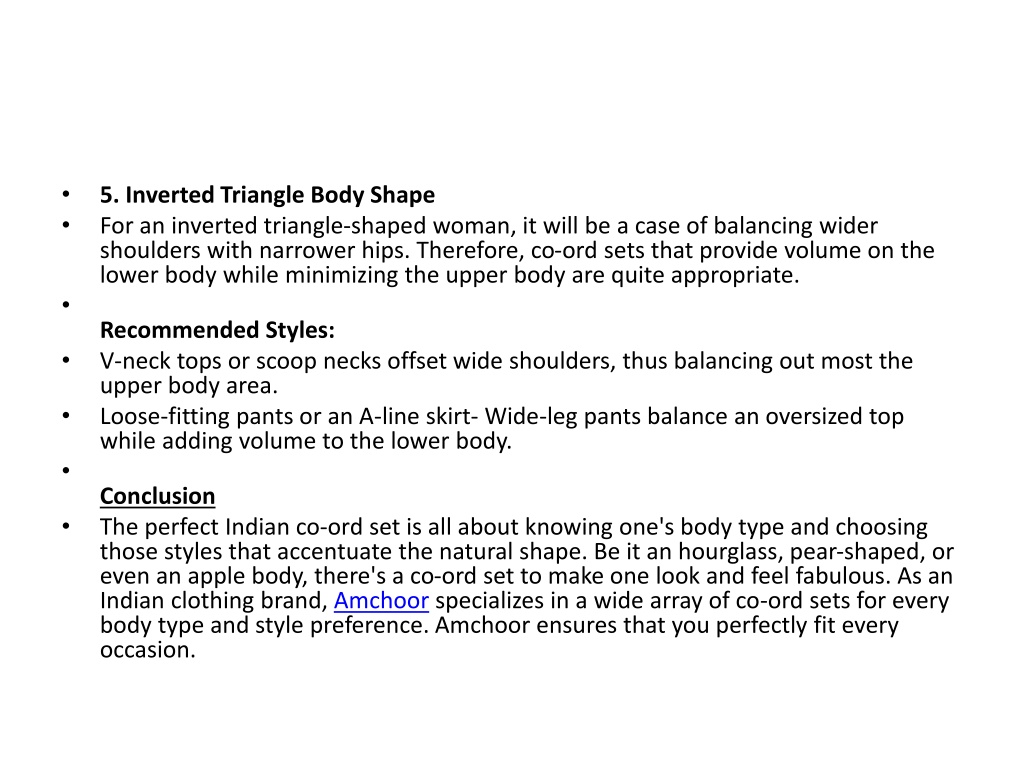 • 5. Inverted Triangle Body Shape
• For an inverted triangle-shaped woman, it will be a case of balancing wider shoulders with narrower hips. Therefore, co-ord sets that provide volume on the lower body while minimizing the upper body are quite appropriate.
•
Recommended Styles:
• V-neck tops or scoop necks offset wide shoulders, thus balancing out most the upper body area.
• Loose-fitting pants or an A-line skirt- Wide-leg pants balance an oversized top while adding volume to the lower body.
•
Conclusion
• The perfect Indian co-ord set is all about knowing one's body type and choosing those styles that accentuate the natural shape. Be it an hourglass, pear-shaped, or even an apple body, there's a co-ord set to make one look and feel fabulous. As an Indian clothing brand, Amchoor specializes in a wide array of co-ord sets for every body type and style preference. Amchoor ensures that you perfectly fit every occasion.